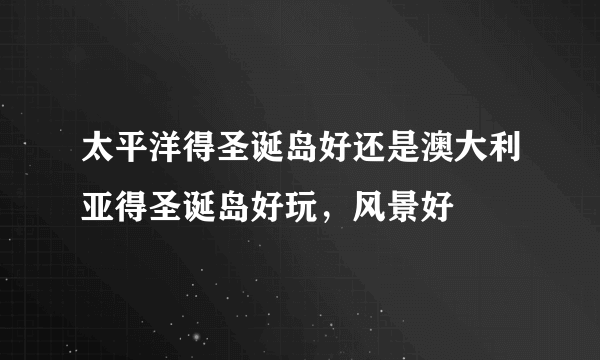 太平洋得圣诞岛好还是澳大利亚得圣诞岛好玩，风景好